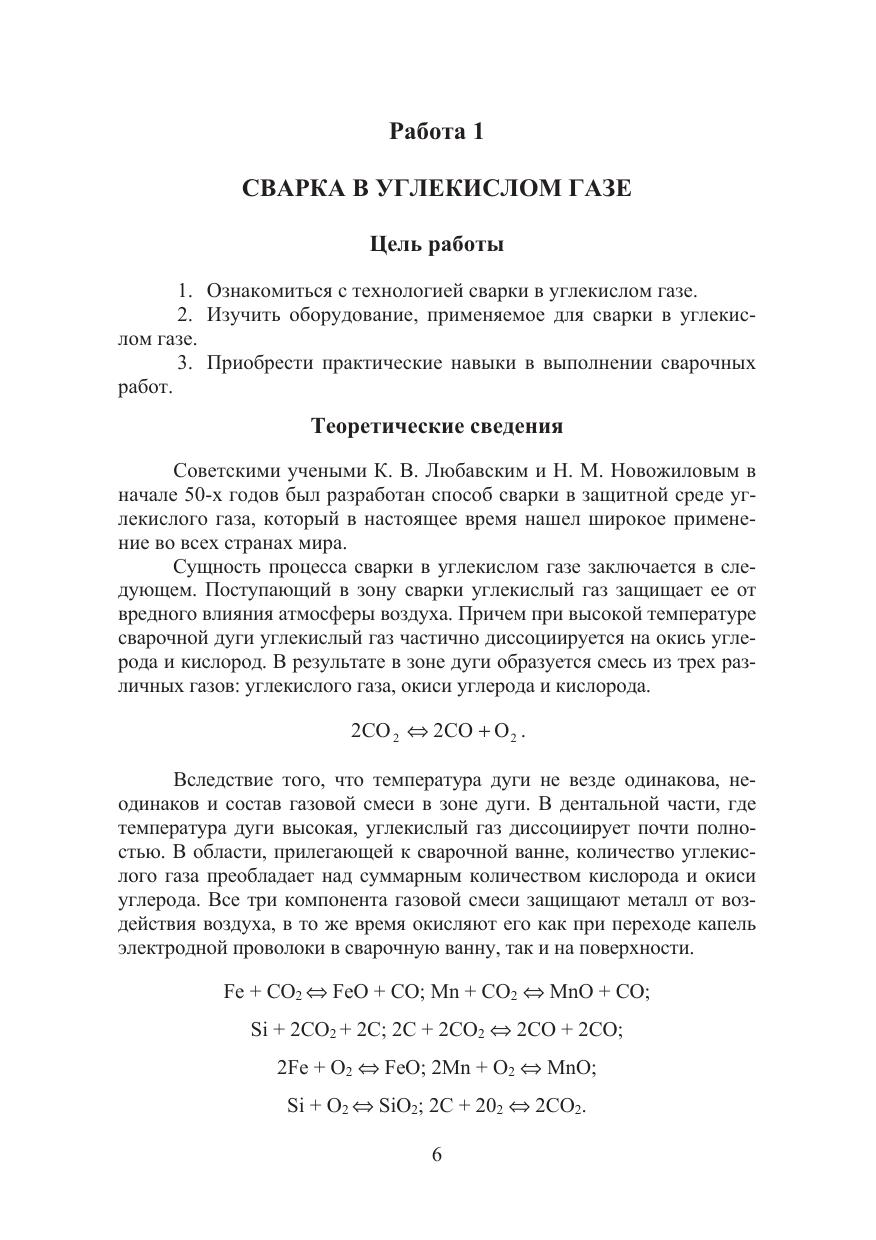 Работа 1

СВАРКА В УГЛЕКИСЛОМ ГАЗЕ

Цель работы

1. Ознакомиться с технологией сварки в углекислом газе.
2. Изучить оборудование, применяемое для сварки в углекислом газе.
3. Приобрести практические навыки в выполнении сварочных работ.

Теоретические сведения

Советскими учеными К. В. Любавским и Н. М. Новожиловым в начале 50-х годов был разработан способ сварки в защитной среде углекислого газа, который в настоящее время нашел широкое применение во всех странах мира.

Сущность процесса сварки в углекислом газе заключается в следующем. Поступающий в зону сварки углекислый газ защищает ее от вредного влияния атмосферы воздуха. Причем при высокой температуре сварочной дуги углекислый газ частично диссоциируется на окись углерода и кислород. В результате в зоне дуги образуется смесь из трех различных газов: углекислого газа, окиси углерода и кислорода.

$2CO_2 \Leftrightarrow 2CO + O_2$.

Вследствие того, что температура дуги не везде одинакова, неодинаков и состав газовой смеси в зоне дуги. В дентальной части, где температура дуги высокая, углекислый газ диссоциирует почти полностью. В области, прилегающей к сварочной ванне, количество углекислого газа преобладает над суммарным количеством кислорода и окиси углерода. Все три компонента газовой смеси защищают металл от воздействия воздуха, в то же время окисляют его как при переходе капель электродной проволоки в сварочную ванну, так и на поверхности.

$Fe + CO_2 \Leftrightarrow FeO + CO$; $Mn + CO_2 \Leftrightarrow MnO + CO$;

$Si + 2CO_2 + 2C$; $2C + 2CO_2 \Leftrightarrow 2CO + 2CO$;

$2Fe + O_2 \Leftrightarrow FeO$; $2Mn + O_2 \Leftrightarrow MnO$;

$Si + O_2 \Leftrightarrow SiO_2$; $2C + 20_2 \Leftrightarrow 2CO_2$.

6